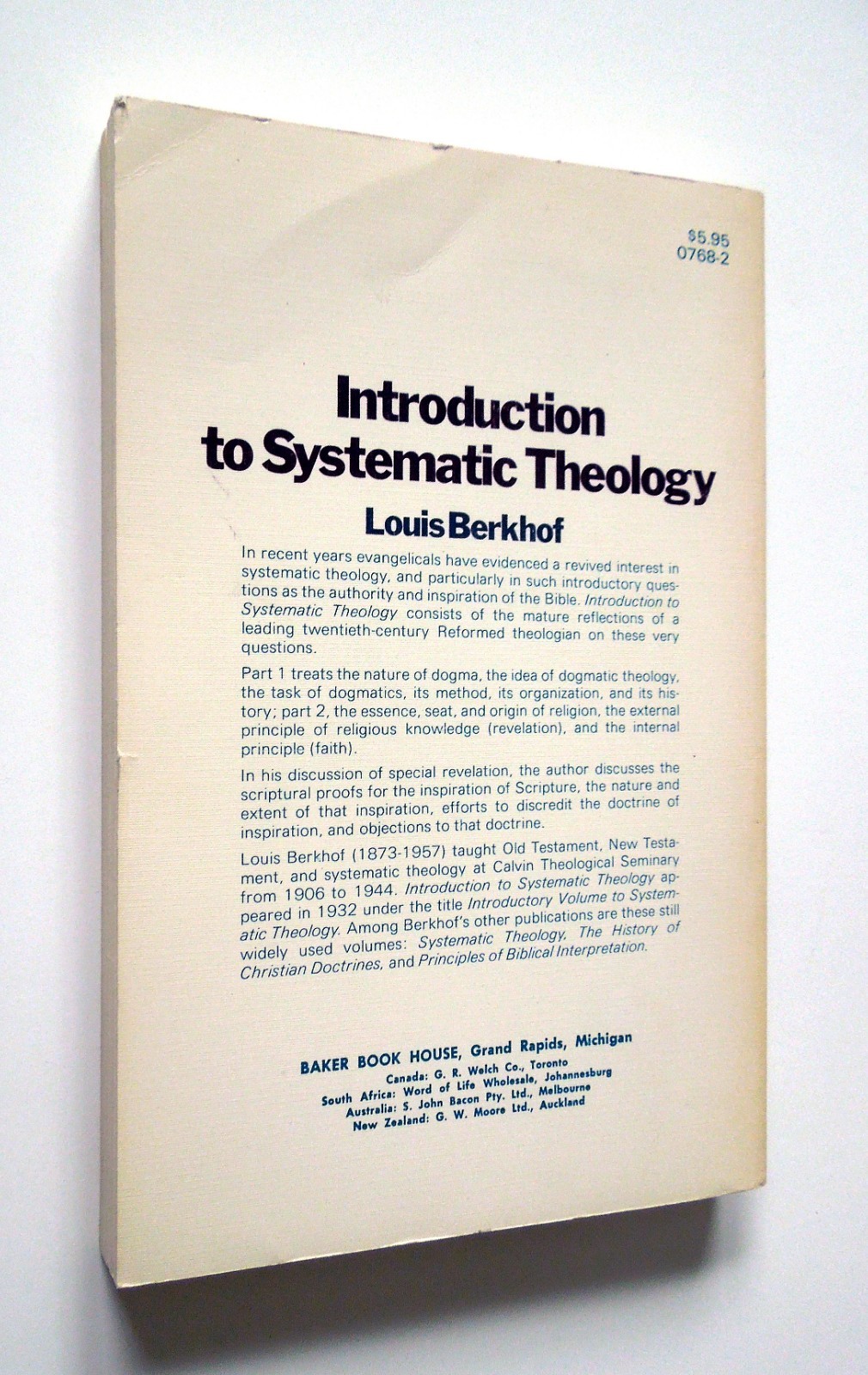 $5.95
0768-2

Introduction to Systematic Theology

Louis Berkhof

In recent years evangelicals have evidenced a revived interest in systematic theology, and particularly in such introductory questions as the authority and inspiration of the Bible. Introduction to Systematic Theology consists of the mature reflections of a leading twentieth-century Reformed theologian on these very questions.

Part 1 treats the nature of dogma, the idea of dogmatic theology, the task of dogmatics, its method, its organization, and its history; part 2, the essence, seat, and origin of religion, the external principle of religious knowledge (revelation), and the internal principle (faith).

In his discussion of special revelation, the author discusses the scriptural proofs for the inspiration of Scripture, the nature and extent of that inspiration, efforts to discredit the doctrine of inspiration, and objections to that doctrine.

Louis Berkhof (1873-1957) taught Old Testament, New Testament, and systematic theology at Calvin Theological Seminary from 1906 to 1944. Introduction to Systematic Theology appeared in 1932 under the title Introductory Volume to Systematic Theology. Among Berkhof's other publications are these still widely used volumes: Systematic Theology, The History of Christian Doctrines, and Principles of Biblical Interpretation.

BAKER BOOK HOUSE, Grand Rapids, Michigan
Canada: G. R. Welch Co., Toronto
South Africa: Word of Life Wholesale, Johannesburg
Australia: S. John Bacon Pty. Ltd., Melbourne
New Zealand: G. W. Moore Ltd., Auckland